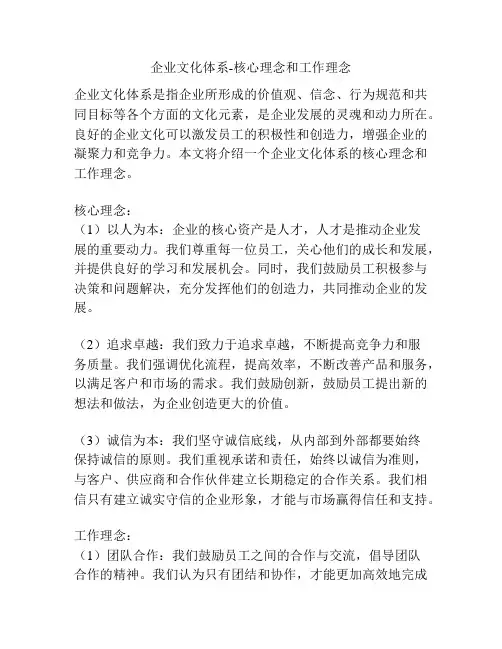 企业文化体系-核心理念和工作理念

企业文化体系是指企业所形成的价值观、信念、行为规范和共同目标等各个方面的文化元素，是企业发展的灵魂和动力所在。良好的企业文化可以激发员工的积极性和创造力，增强企业的凝聚力和竞争力。本文将介绍一个企业文化体系的核心理念和工作理念。

核心理念：
（1）以人为本：企业的核心资产是人才，人才是推动企业发展的重要动力。我们尊重每一位员工，关心他们的成长和发展，并提供良好的学习和发展机会。同时，我们鼓励员工积极参与决策和问题解决，充分发挥他们的创造力，共同推动企业的发展。

（2）追求卓越：我们致力于追求卓越，不断提高竞争力和服务质量。我们强调优化流程，提高效率，不断改善产品和服务，以满足客户和市场的需求。我们鼓励创新，鼓励员工提出新的想法和做法，为企业创造更大的价值。

（3）诚信为本：我们坚守诚信底线，从内部到外部都要始终保持诚信的原则。我们重视承诺和责任，始终以诚信为准则，与客户、供应商和合作伙伴建立长期稳定的合作关系。我们相信只有建立诚实守信的企业形象，才能与市场赢得信任和支持。

工作理念：
（1）团队合作：我们鼓励员工之间的合作与交流，倡导团队合作的精神。我们认为只有团结和协作，才能更加高效地完成